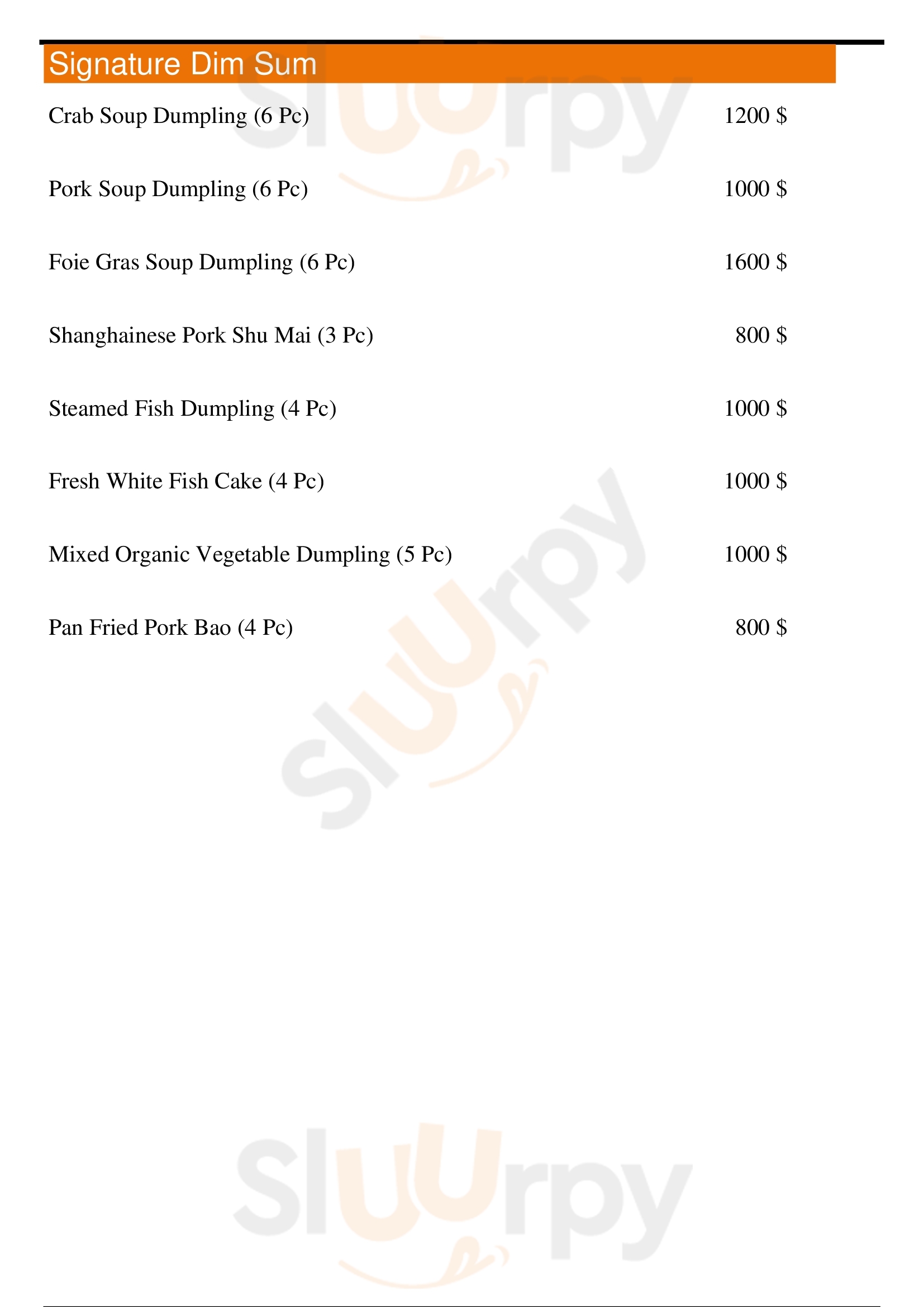 Signature Dim Sum

Crab Soup Dumpling (6 Pc) 1200 $

Pork Soup Dumpling (6 Pc) 1000 $

Foie Gras Soup Dumpling (6 Pc) 1600 $

Shanghainese Pork Shu Mai (3 Pc) 800 $

Steamed Fish Dumpling (4 Pc) 1000 $

Fresh White Fish Cake (4 Pc) 1000 $

Mixed Organic Vegetable Dumpling (5 Pc) 1000 $

Pan Fried Pork Bao (4 Pc) 800 $

Sluurpy